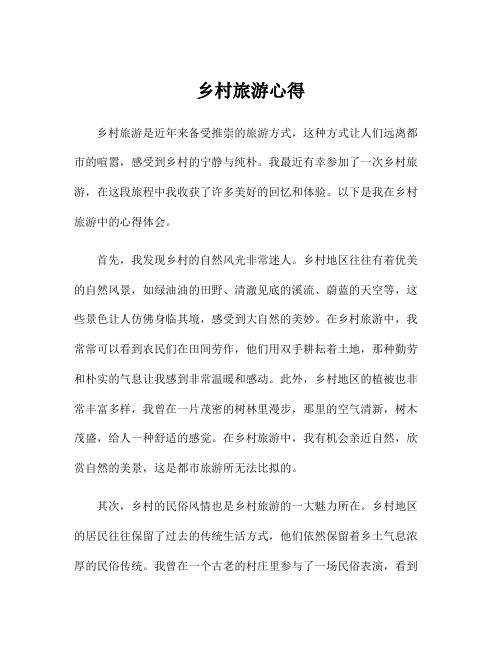 乡村旅游心得

乡村旅游是近年来备受推崇的旅游方式，这种方式让人们远离都市的喧嚣，感受到乡村的宁静与纯朴。我最近有幸参加了一次乡村旅游，在这段旅程中我收获了许多美好的回忆和体验。以下是我在乡村旅游中的心得体会。

首先，我发现乡村的自然风光非常迷人。乡村地区往往有着优美的自然风景，如绿油油的田野、清澈见底的溪流、蔚蓝的天空等，这些景色让人仿佛身临其境，感受到大自然的美妙。在乡村旅游中，我常常可以看到农民们在田间劳作，他们用双手耕耘着土地，那种勤劳和朴实的气息让我感到非常温暖和感动。此外，乡村地区的植被也非常丰富多样，我曾在一片茂密的树林里漫步，那里的空气清新，树木茂盛，给人一种舒适的感觉。在乡村旅游中，我有机会亲近自然，欣赏自然的美景，这是都市旅游所无法比拟的。

其次，乡村的民俗风情也是乡村旅游的一大魅力所在。乡村地区的居民往往保留了过去的传统生活方式，他们依然保留着乡土气息浓厚的民俗传统。我曾在一个古老的村庄里参与了一场民俗表演，看到